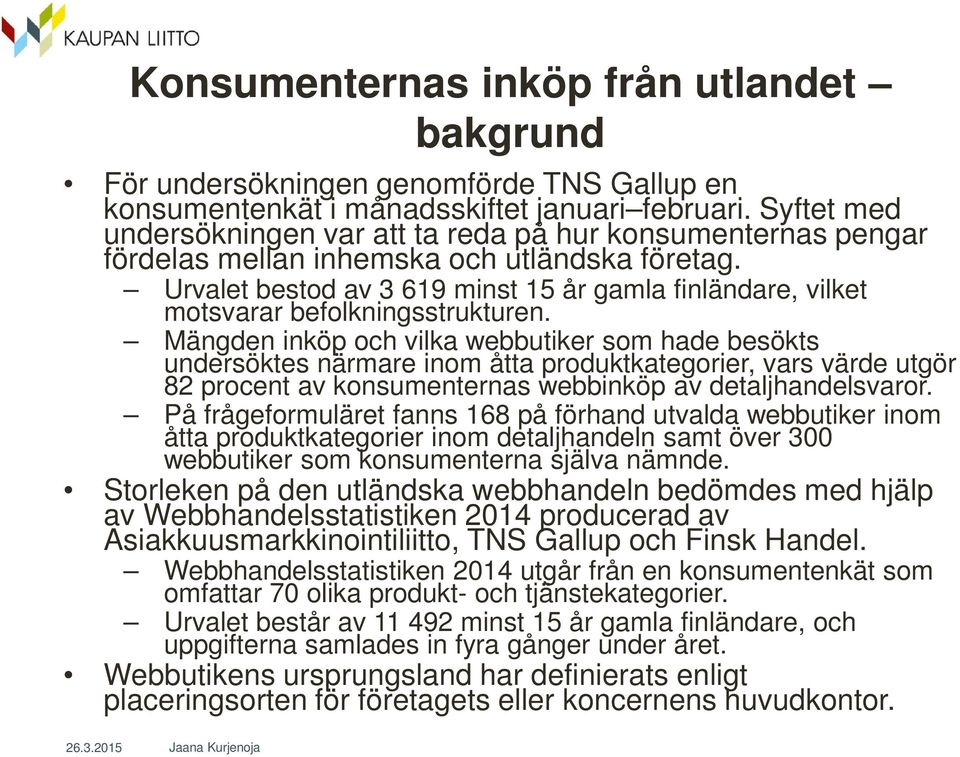 KAUPAN LIITTO

Konsumenternas inköp från utlandet – bakgrund

• För undersökningen genomförde TNS Gallup en konsumentenkät i månadsskiftet januari–februari. Syftet med undersökningen var att ta reda på hur konsumenternas pengar fördelas mellan inhemska och utländska företag.
– Urvalet bestod av 3 619 minst 15 år gamla finländare, vilket motsvarar befolkningsstrukturen.
– Mängden inköp och vilka webbutiker som hade besökts undersöktes närmare inom åtta produktkategorier, vars värde utgör 82 procent av konsumenternas webbinköp av detaljhandelsvaror.
– På frågeformuläret fanns 168 på förhand utvalda webbutiker inom åtta produktkategorier inom detaljhandeln samt över 300 webbutiker som konsumenterna själva nämnde.
• Storleken på den utländska webbhandeln bedömdes med hjälp av Webbhandelsstatistiken 2014 producerad av Asiakkuusmarkkinointiliitto, TNS Gallup och Finsk Handel.
– Webbhandelsstatistiken 2014 utgår från en konsumentenkät som omfattar 70 olika produkt- och tjänstekategorier.
– Urvalet består av 11 492 minst 15 år gamla finländare, och uppgifterna samlades in fyra gånger under året.
• Webbutikens ursprungsland har definierats enligt placeringsorten för företagets eller koncernens huvudkontor.

26.3.2015 Jaana Kurjenoja